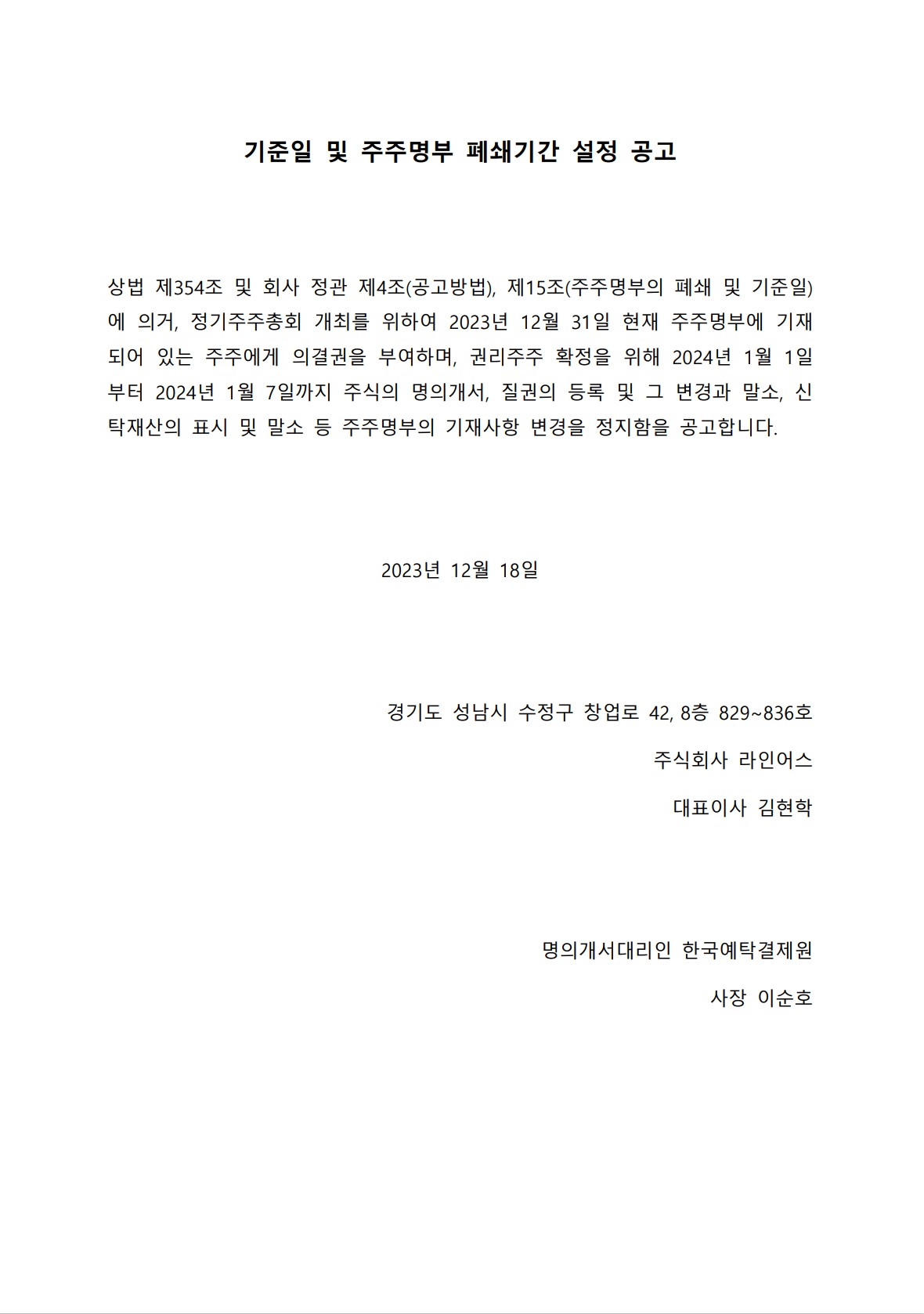 기준일 및 주주명부 폐쇄기간 설정 공고

상법 제354조 및 회사 정관 제4조(공고방법), 제15조(주주명부의 폐쇄 및 기준일)에 의거, 정기주주총회 개최를 위하여 2023년 12월 31일 현재 주주명부에 기재되어 있는 주주에게 의결권을 부여하며, 권리주주 확정을 위해 2024년 1월 1일부터 2024년 1월 7일까지 주식의 명의개서, 질권의 등록 및 그 변경과 말소, 신탁재산의 표시 및 말소 등 주주명부의 기재사항 변경을 정지함을 공고합니다.

2023년 12월 18일

경기도 성남시 수정구 창업로 42, 8층 829~836호

주식회사 라인어스

대표이사 김현학

명의개서대리인 한국예탁결제원

사장 이순호